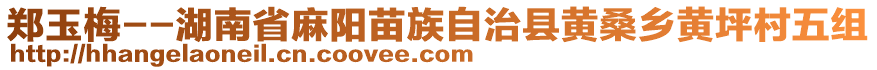 郑玉梅--湖南省麻阳苗族自治县黄桑乡黄坪村五组
http://hhangelaoneil.cn.coovee.com